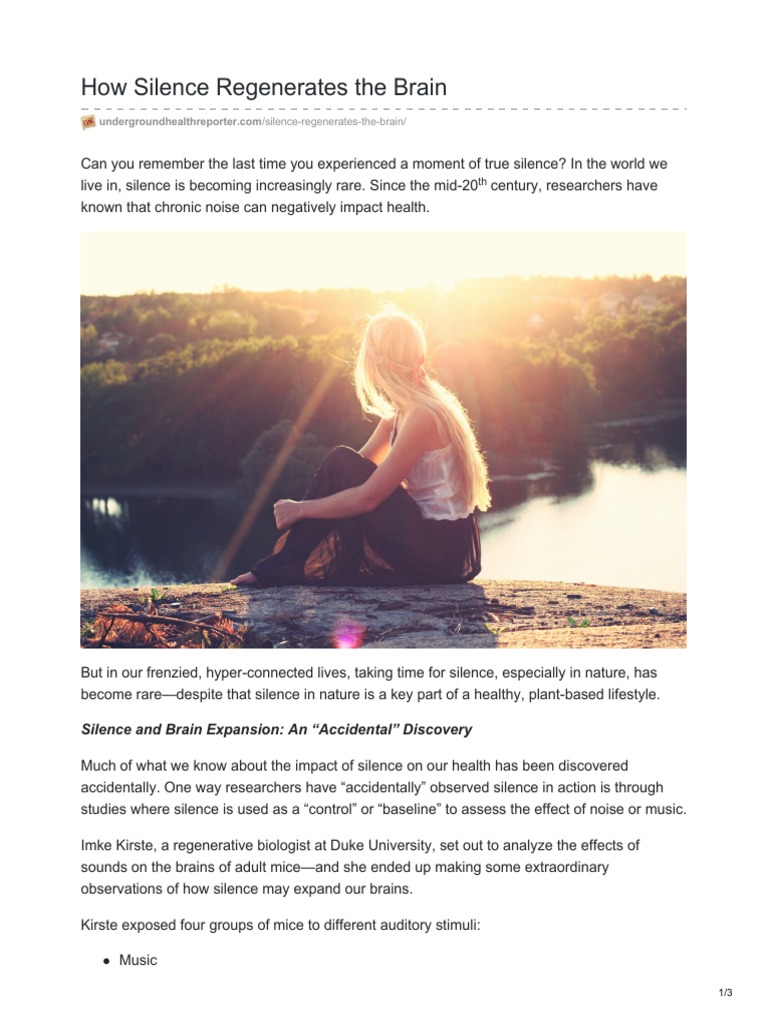 How Silence Regenerates the Brain

undergroundhealthreporter.com/silence-regenerates-the-brain/

Can you remember the last time you experienced a moment of true silence? In the world we live in, silence is becoming increasingly rare. Since the mid-20$^{th}$ century, researchers have known that chronic noise can negatively impact health.

But in our frenzied, hyper-connected lives, taking time for silence, especially in nature, has become rare—despite that silence in nature is a key part of a healthy, plant-based lifestyle.

Silence and Brain Expansion: An “Accidental” Discovery

Much of what we know about the impact of silence on our health has been discovered accidentally. One way researchers have “accidentally” observed silence in action is through studies where silence is used as a “control” or “baseline” to assess the effect of noise or music.

Imke Kirste, a regenerative biologist at Duke University, set out to analyze the effects of sounds on the brains of adult mice—and she ended up making some extraordinary observations of how silence may expand our brains.

Kirste exposed four groups of mice to different auditory stimuli:

• Music

1/3